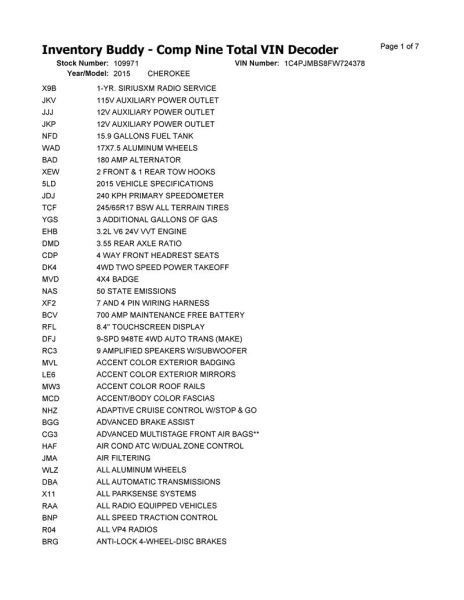 Inventory Buddy - Comp Nine Total VIN Decoder

Page 1 of 7

Stock Number: 109971 VIN Number: 1C4PJMBS8FW724378

Year/Model: 2015 CHEROKEE

| | |
|---|---|
| X9B | 1-YR. SIRIUSXM RADIO SERVICE |
| JKV | 115V AUXILIARY POWER OUTLET |
| JJJ | 12V AUXILIARY POWER OUTLET |
| JKP | 12V AUXILIARY POWER OUTLET |
| NFD | 15.9 GALLONS FUEL TANK |
| WAD | 17X7.5 ALUMINUM WHEELS |
| BAD | 180 AMP ALTERNATOR |
| XEW | 2 FRONT & 1 REAR TOW HOOKS |
| 5LD | 2015 VEHICLE SPECIFICATIONS |
| JDJ | 240 KPH PRIMARY SPEEDOMETER |
| TCF | 245/65R17 BSW ALL TERRAIN TIRES |
| YGS | 3 ADDITIONAL GALLONS OF GAS |
| EHB | 3.2L V6 24V VVT ENGINE |
| DMD | 3.55 REAR AXLE RATIO |
| CDP | 4 WAY FRONT HEADREST SEATS |
| DK4 | 4WD TWO SPEED POWER TAKEOFF |
| MVD | 4X4 BADGE |
| NAS | 50 STATE EMISSIONS |
| XF2 | 7 AND 4 PIN WIRING HARNESS |
| BCV | 700 AMP MAINTENANCE FREE BATTERY |
| RFL | 8.4" TOUCHSCREEN DISPLAY |
| DFJ | 9-SPD 948TE 4WD AUTO TRANS (MAKE) |
| RC3 | 9 AMPLIFIED SPEAKERS W/SUBWOOFER |
| MVL | ACCENT COLOR EXTERIOR BADGING |
| LE6 | ACCENT COLOR EXTERIOR MIRRORS |
| MW3 | ACCENT COLOR ROOF RAILS |
| MCD | ACCENT/BODY COLOR FASCIAS |
| NHZ | ADAPTIVE CRUISE CONTROL W/STOP & GO |
| BGG | ADVANCED BRAKE ASSIST |
| CG3 | ADVANCED MULTISTAGE FRONT AIR BAGS** |
| HAF | AIR COND ATC W/DUAL ZONE CONTROL |
| JMA | AIR FILTERING |
| WLZ | ALL ALUMINUM WHEELS |
| DBA | ALL AUTOMATIC TRANSMISSIONS |
| X11 | ALL PARKSENSE SYSTEMS |
| RAA | ALL RADIO EQUIPPED VEHICLES |
| BNP | ALL SPEED TRACTION CONTROL |
| R04 | ALL VP4 RADIOS |
| BRG | ANTI-LOCK 4-WHEEL-DISC BRAKES |